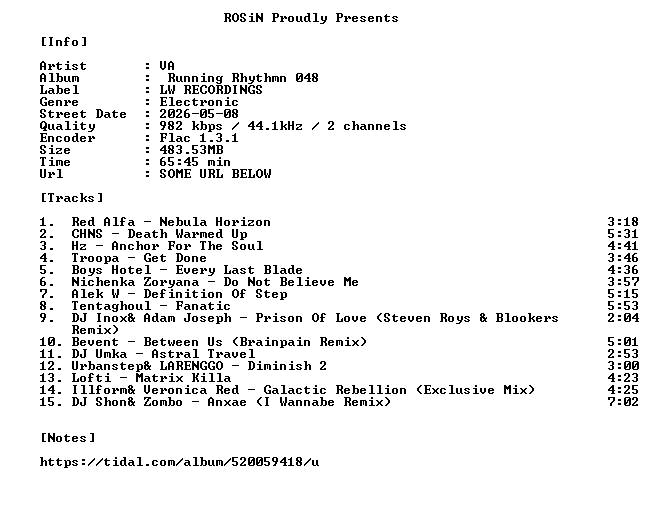 ROSiN Proudly Presents

[Info]

Artist : VA
Album : Running Rhythmn 048
Label : LW RECORDINGS
Genre : Electronic
Street Date : 2026-05-08
Quality : 982 kbps / 44.1kHz / 2 channels
Encoder : Flac 1.3.1
Size : 483.53MB
Time : 65:45 min
Url : SOME URL BELOW

[Tracks]

1. Red Alfa - Nebula Horizon 3:18
2. CHNS - Death Warmed Up 5:31
3. Hz - Anchor For The Soul 4:41
4. Troopa - Get Done 3:46
5. Boys Hotel - Every Last Blade 4:36
6. Nichenka Zoryana - Do Not Believe Me 3:57
7. Alek W - Definition Of Step 5:15
8. Tentaghoul - Fanatic 5:53
9. DJ Inox& Adam Joseph - Prison Of Love (Steven Roys & Blookers Remix) 2:04
10. Bevent - Between Us (Brainpain Remix) 5:01
11. DJ Umka - Astral Travel 2:53
12. Urbanstep& LARENGGO - Diminish 2 3:00
13. Lofti - Matrix Killa 4:23
14. Illform& Veronica Red - Galactic Rebellion (Exclusive Mix) 4:25
15. DJ Shon& Zombo - Anxae (I Wannabe Remix) 7:02

[Notes]

https://tidal.com/album/520059418/u